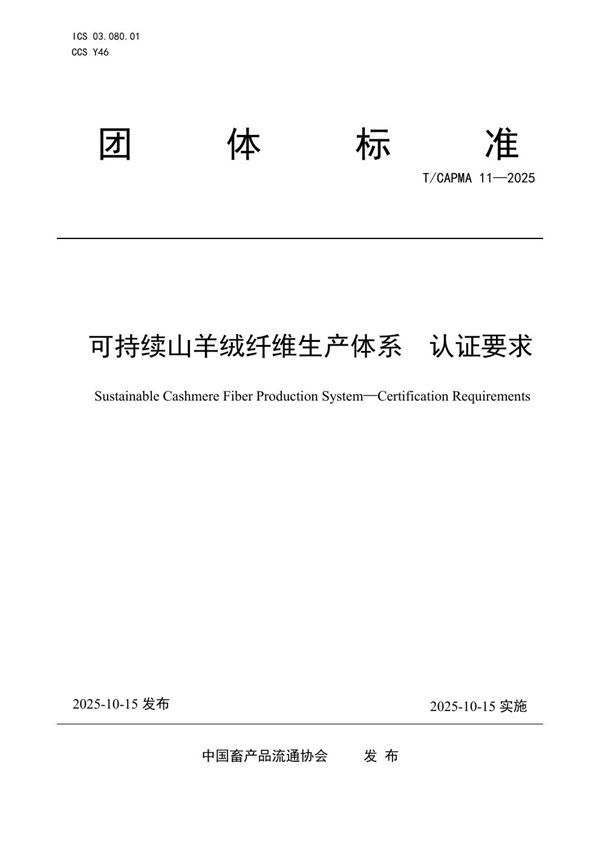 ICS 03.080.01
CCS Y46

团 体 标 准

T/CAPMA 11—2025

可持续山羊绒纤维生产体系 认证要求

Sustainable Cashmere Fiber Production System—Certification Requirements

2025-10-15 发布

2025-10-15 实施

中国畜产品流通协会 发 布